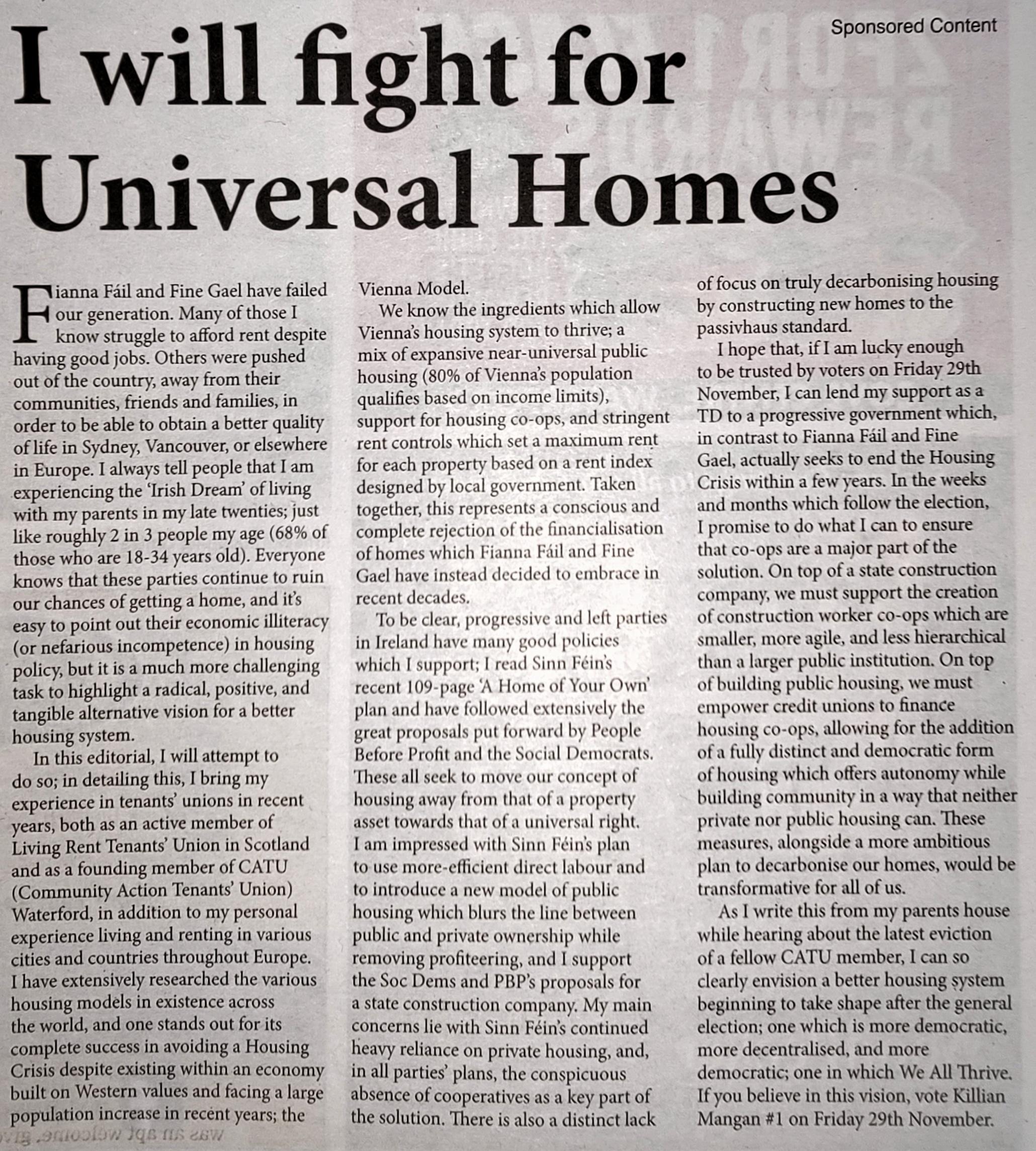 Sponsored Content

I will fight for Universal Homes

Fianna Fáil and Fine Gael have failed our generation. Many of those I know struggle to afford rent despite having good jobs. Others were pushed out of the country, away from their communities, friends and families, in order to be able to obtain a better quality of life in Sydney, Vancouver, or elsewhere in Europe. I always tell people that I am experiencing the 'Irish Dream' of living with my parents in my late twenties; just like roughly 2 in 3 people my age (68% of those who are 18-34 years old). Everyone knows that these parties continue to ruin our chances of getting a home, and it's easy to point out their economic illiteracy (or nefarious incompetence) in housing policy, but it is a much more challenging task to highlight a radical, positive, and tangible alternative vision for a better housing system.

In this editorial, I will attempt to do so; in detailing this, I bring my experience in tenants' unions in recent years, both as an active member of Living Rent Tenants' Union in Scotland and as a founding member of CATU (Community Action Tenants' Union) Waterford, in addition to my personal experience living and renting in various cities and countries throughout Europe. I have extensively researched the various housing models in existence across the world, and one stands out for its complete success in avoiding a Housing Crisis despite existing within an economy built on Western values and facing a large population increase in recent years; the Vienna Model.

We know the ingredients which allow Vienna's housing system to thrive; a mix of expansive near-universal public housing (80% of Vienna's population qualifies based on income limits), support for housing co-ops, and stringent rent controls which set a maximum rent for each property based on a rent index designed by local government. Taken together, this represents a conscious and complete rejection of the financialisation of homes which Fianna Fáil and Fine Gael have instead decided to embrace in recent decades.

To be clear, progressive and left parties in Ireland have many good policies which I support; I read Sinn Féin's recent 109-page 'A Home of Your Own' plan and have followed extensively the great proposals put forward by People Before Profit and the Social Democrats. These all seek to move our concept of housing away from that of a property asset towards that of a universal right. I am impressed with Sinn Féin's plan to use more-efficient direct labour and to introduce a new model of public housing which blurs the line between public and private ownership while removing profiteering, and I support the Soc Dems and PBP's proposals for a state construction company. My main concerns lie with Sinn Féin's continued heavy reliance on private housing, and, in all parties' plans, the conspicuous absence of cooperatives as a key part of the solution. There is also a distinct lack of focus on truly decarbonising housing by constructing new homes to the passivhaus standard.

I hope that, if I am lucky enough to be trusted by voters on Friday 29th November, I can lend my support as a TD to a progressive government which, in contrast to Fianna Fáil and Fine Gael, actually seeks to end the Housing Crisis within a few years. In the weeks and months which follow the election, I promise to do what I can to ensure that co-ops are a major part of the solution. On top of a state construction company, we must support the creation of construction worker co-ops which are smaller, more agile, and less hierarchical than a larger public institution. On top of building public housing, we must empower credit unions to finance housing co-ops, allowing for the addition of a fully distinct and democratic form of housing which offers autonomy while building community in a way that neither private nor public housing can. These measures, alongside a more ambitious plan to decarbonise our homes, would be transformative for all of us.

As I write this from my parents house while hearing about the latest eviction of a fellow CATU member, I can so clearly envision a better housing system beginning to take shape after the general election; one which is more democratic, more decentralised, and more democratic; one in which We All Thrive. If you believe in this vision, vote Killian Mangan #1 on Friday 29th November.